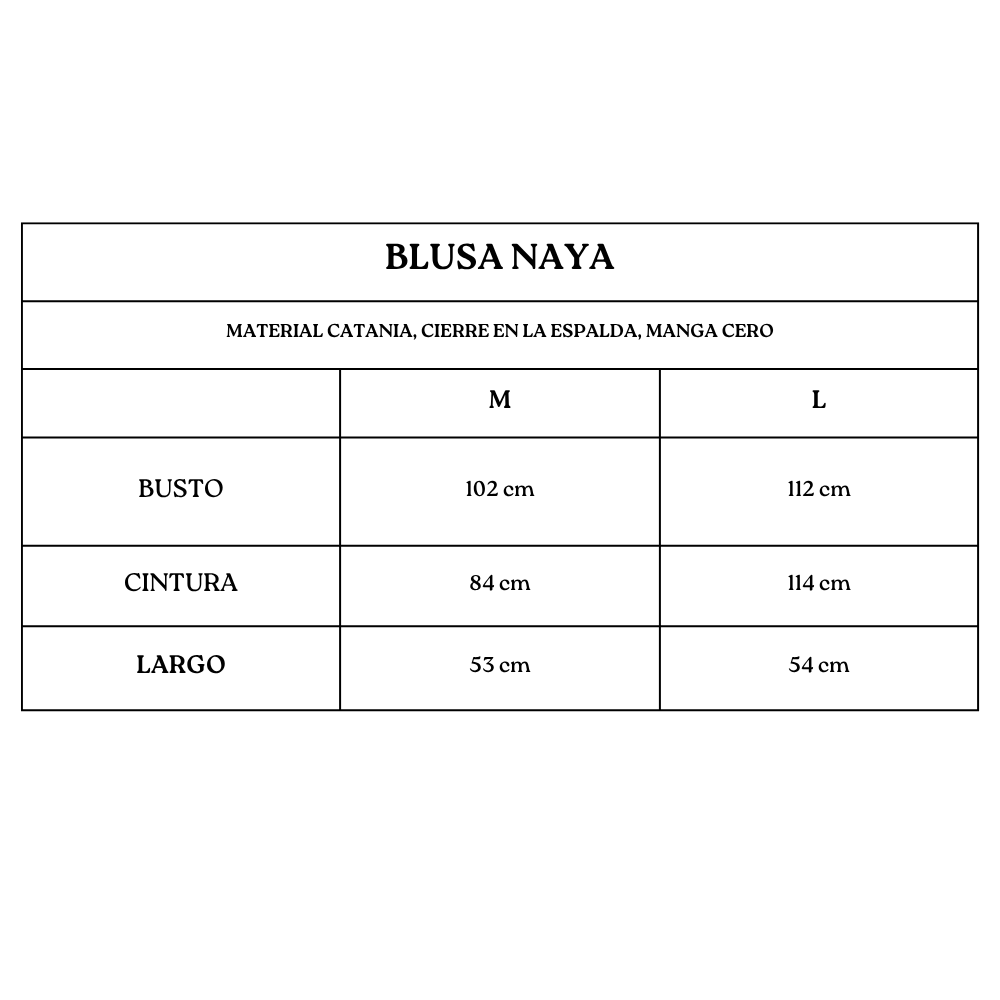 BLUSA NAYA

MATERIAL CATANIA, CIERRE EN LA ESPALDA, MANGA CERO

| | M | L |
|---|---|---|
| BUSTO | 102 cm | 112 cm |
| CINTURA | 84 cm | 114 cm |
| LARGO | 53 cm | 54 cm |